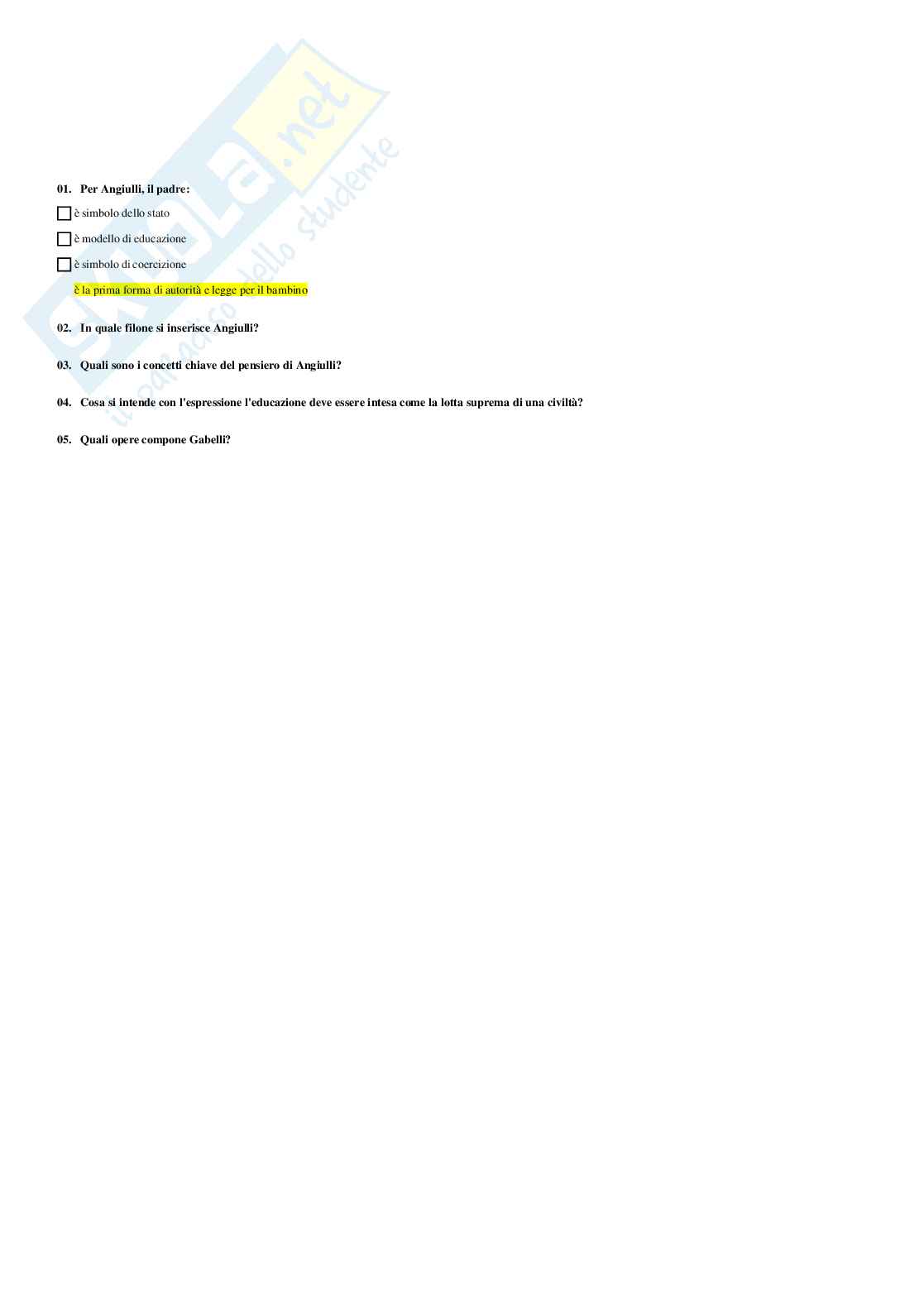 Skuola.net
il paradiso dello studente

01. Per Angiulli, il padre:

è simbolo dello stato

è modello di educazione

è simbolo di coercizione

è la prima forma di autorità e legge per il bambino

02. In quale filone si inserisce Angiulli?

03. Quali sono i concetti chiave del pensiero di Angiulli?

04. Cosa si intende con l'espressione l'educazione deve essere intesa come la lotta suprema di una civiltà?

05. Quali opere compone Gabelli?